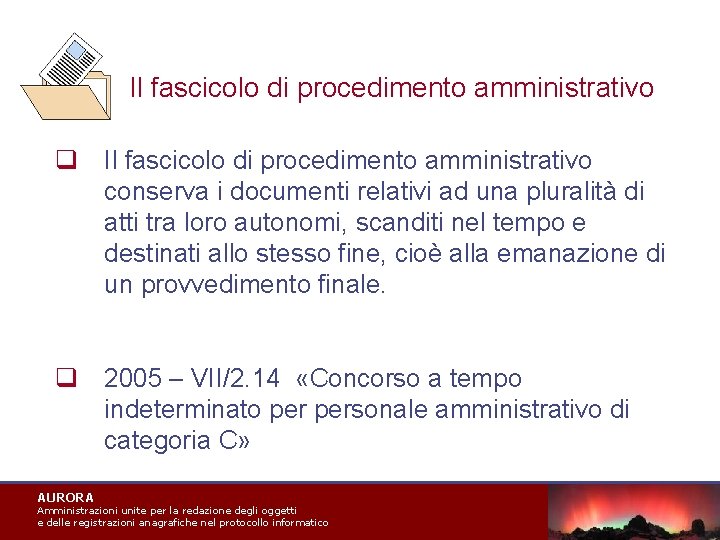 Il fascicolo di procedimento amministrativo

❑ Il fascicolo di procedimento amministrativo conserva i documenti relativi ad una pluralità di atti tra loro autonomi, scanditi nel tempo e destinati allo stesso fine, cioè alla emanazione di un provvedimento finale.

❑ 2005 – VII/2.14 «Concorso a tempo indeterminato per personale amministrativo di categoria C»

AURORA
Amministrazioni unite per la redazione degli oggetti e delle registrazioni anagrafiche nel protocollo informatico